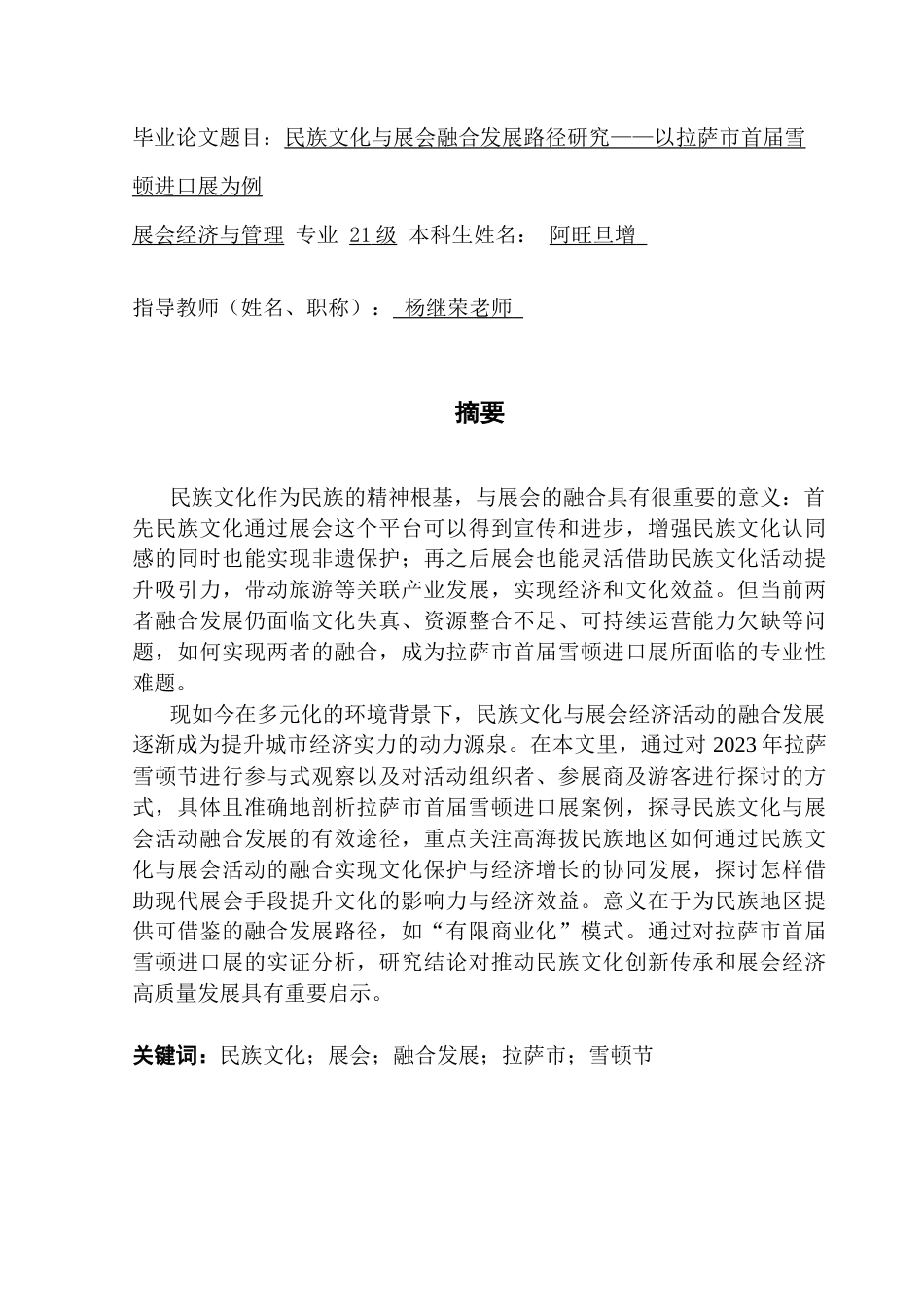 毕业论文题目：民族文化与展会融合发展路径研究——以拉萨市首届雪顿进口展为例

展会经济与管理 专业 21 级 本科生姓名： 阿旺旦增

指导教师（姓名、职称）： 杨继荣老师

摘要

民族文化作为民族的精神根基，与展会的融合具有很重要的意义：首先民族文化通过展会这个平台可以得到宣传和进步，增强民族文化认同感的同时也能实现非遗保护；再之后展会也能灵活借助民族文化活动提升吸引力，带动旅游等关联产业发展，实现经济和文化效益。但当前两者融合发展仍面临文化失真、资源整合不足、可持续运营能力欠缺等问题，如何实现两者的融合，成为拉萨市首届雪顿进口展所面临的专业性难题。

现如今在多元化的环境背景下，民族文化与展会经济活动的融合发展逐渐成为提升城市经济实力的动力源泉。在本文里，通过对 2023 年拉萨雪顿节进行参与式观察以及对活动组织者、参展商及游客进行探讨的方式，具体且准确地剖析拉萨市首届雪顿进口展案例，探寻民族文化与展会活动融合发展的有效途径，重点关注高海拔民族地区如何通过民族文化与展会活动的融合实现文化保护与经济增长的协同发展，探讨怎样借助现代展会手段提升文化的影响力与经济效益。意义在于为民族地区提供可借鉴的融合发展路径，如“有限商业化”模式。通过对拉萨市首届雪顿进口展的实证分析，研究结论对推动民族文化创新传承和展会经济高质量发展具有重要启示。

关键词：民族文化；展会；融合发展；拉萨市；雪顿节